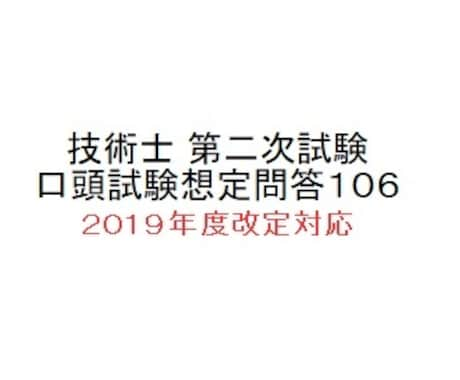 技術士 第二次試験
口頭試験想定問答106
2019年度改定対応